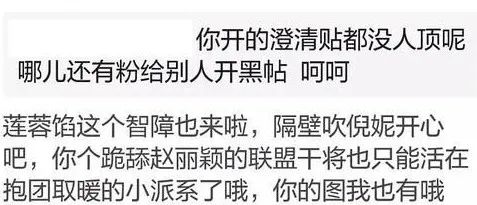 你开的澄清贴都没人顶呢 哪儿还有粉给别人开黑帖 呵呵

莲蓉馅这个智障也来啦，隔壁吹倪妮开心吧，你个跪舔赵丽颖的联盟干将也只能活在抱团取暖的小派系了哦，你的图我也有哦